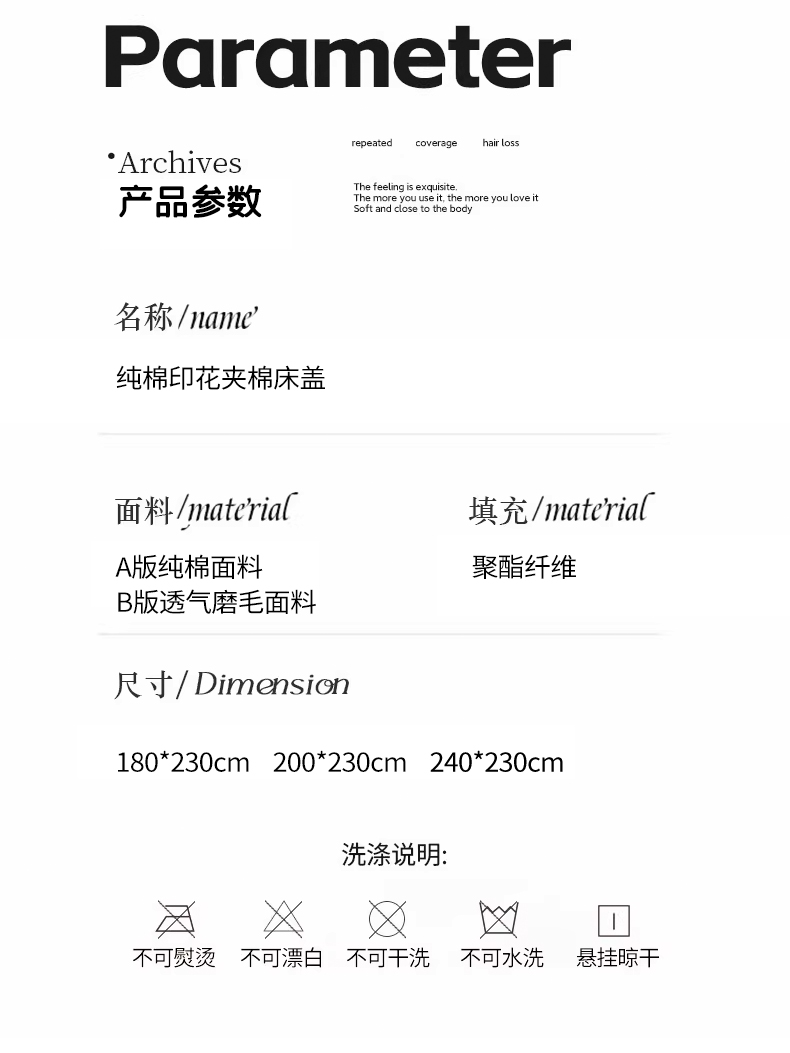 Parameter

• Archives
产品参数

repeated coverage hair loss

The feeling is exquisite.
The more you use it, the more you love it
Soft and close to the body

名称/name

纯棉印花夹棉床盖

面料/material

A版纯棉面料
B版透气磨毛面料

填充/material

聚酯纤维

尺寸/Dimension

180*230cm 200*230cm 240*230cm

洗涤说明:

不可熨烫 不可漂白 不可干洗 不可水洗 悬挂晾干